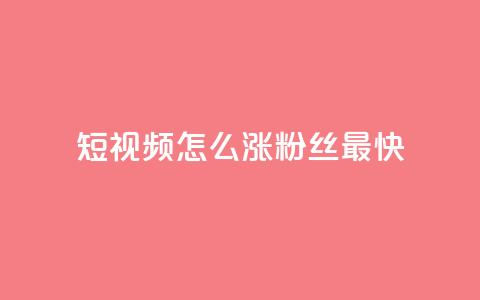 短视频怎么涨粉丝最快